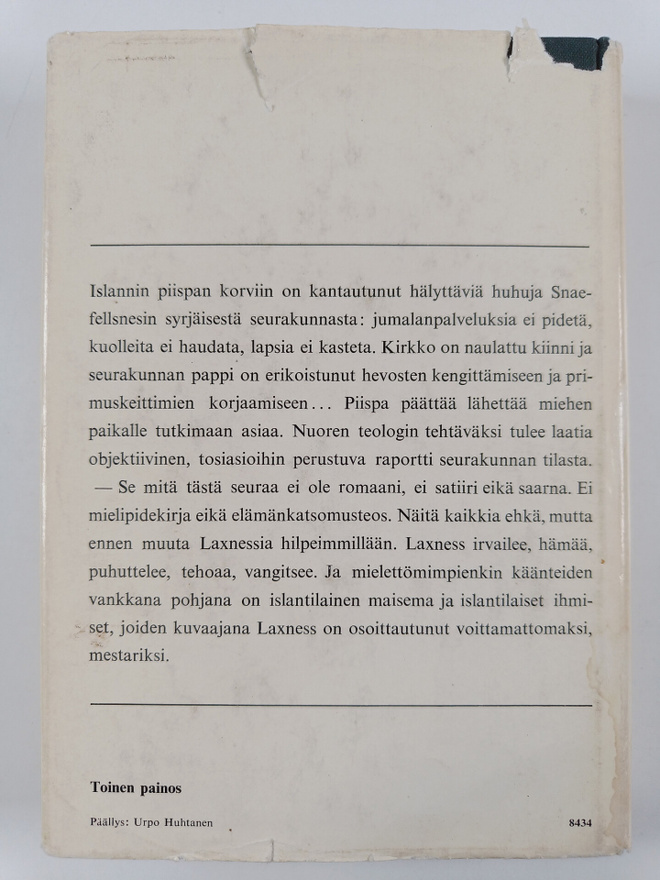 Islannin piispan korviin on kantautunut hälyttäviä huhuja Snaefellsnesin syrjäisestä seurakunnasta: jumalanpalveluksia ei pidetä, kuolleita ei haudata, lapsia ei kasteta. Kirkko on naulattu kiinni ja seurakunnan pappi on erikoistunut hevosten kengittämiseen ja primuskeittimien korjaamiseen… Piispa päättää lähettää miehen paikalle tutkimaan asiaa. Nuoren teologin tehtäväksi tulee laatia objektiivinen, tosiasioihin perustuva raportti seurakunnan tilasta. — Se mitä tästä seuraa ei ole romaani, ei satiiri eikä saarna. Ei mielipidekirja eikä elämänkatsomusteos. Näitä kaikkia ehkä, mutta ennen muuta Laxnessia hilpeimmillään. Laxness irvailee, hämää, puhuttelee, tehoaa, vangitsee. Ja mielettömimpienkin käänteiden vankkana pohjana on islantilainen maisema ja islantilaiset ihmiset, joiden kuvaajana Laxness on osoittautunut voittamattomaksi, mestariksi.

Toinen painos

Päällys: Urpo Huhtanen

8434